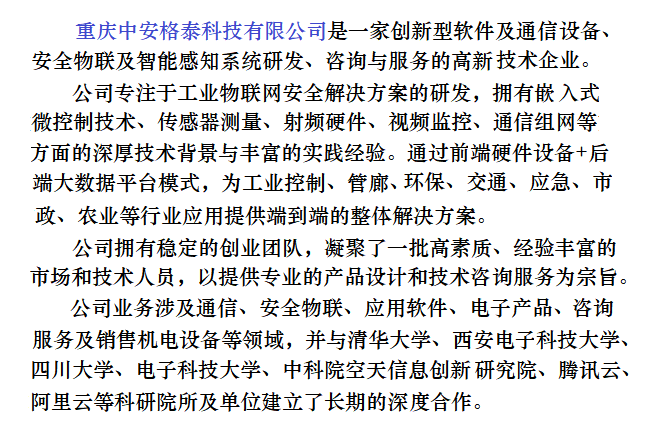 重庆中安格泰科技有限公司是一家创新型软件及通信设备、安全物联及智能感知系统研发、咨询与服务的高新技术企业。

公司专注于工业物联网安全解决方案的研发，拥有嵌入式微控制技术、传感器测量、射频硬件、视频监控、通信组网等方面的深厚技术背景与丰富的实践经验。通过前端硬件设备+后端大数据平台模式，为工业控制、管廊、环保、交通、应急、市政、农业等行业应用提供端到端的整体解决方案。

公司拥有稳定的创业团队，凝聚了一批高素质、经验丰富的市场和技术人员，以提供专业的产品设计和技术咨询服务为宗旨。

公司业务涉及通信、安全物联、应用软件、电子产品、咨询服务及销售机电设备等领域，并与清华大学、西安电子科技大学、四川大学、电子科技大学、中科院空天信息创新研究院、腾讯云、阿里云等科研院所及单位建立了长期的深度合作。